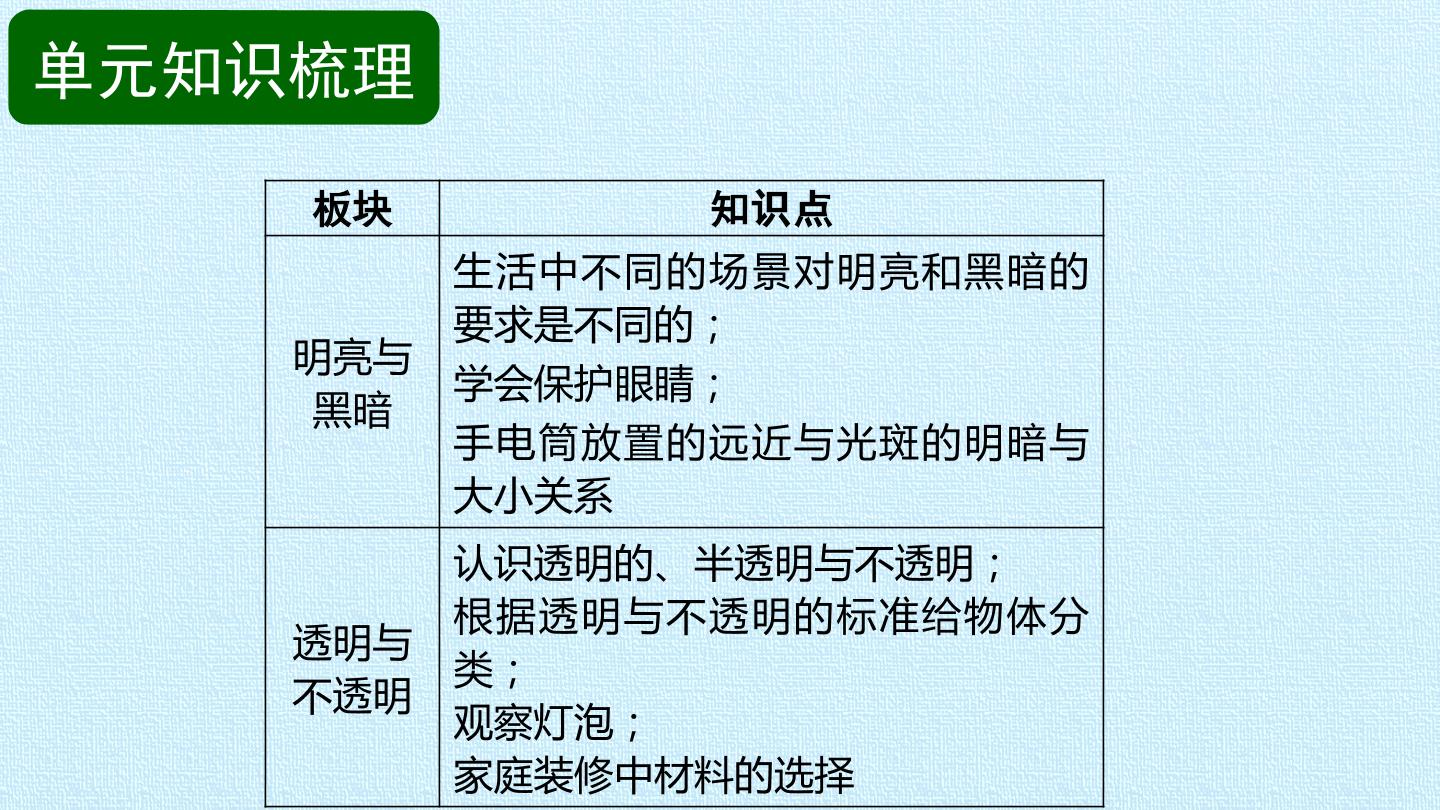 单元知识梳理

| 板块 | 知识点 |
|---|---|
| 明亮与黑暗 | 生活中不同的场景对明亮和黑暗的要求是不同的；学会保护眼睛；手电筒放置的远近与光斑的明暗与大小关系 |
| 透明与不透明 | 认识透明的、半透明与不透明；根据透明与不透明的标准给物体分类；观察灯泡；家庭装修中材料的选择 |